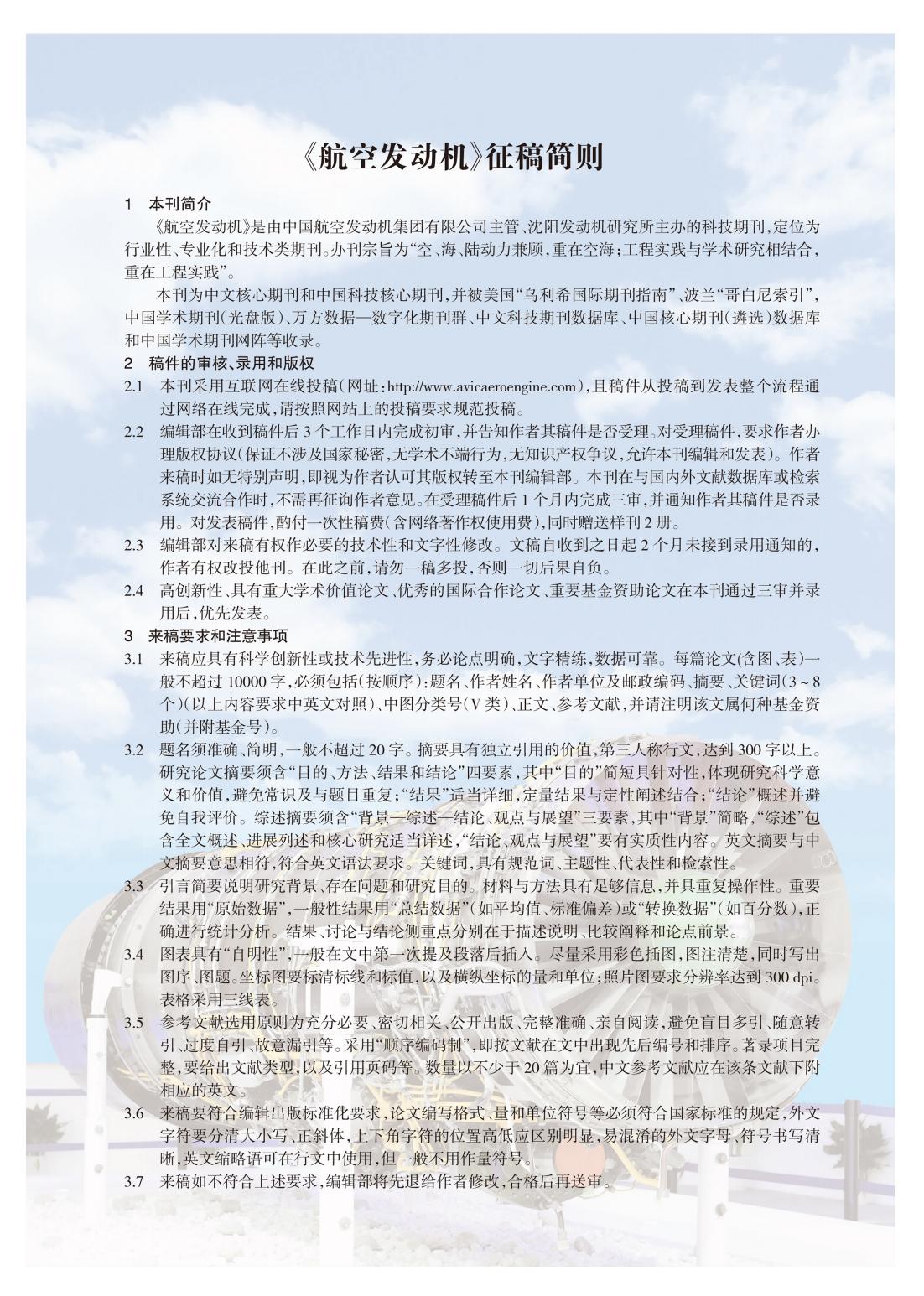 《航空发动机》征稿简则

1 本刊简介

《航空发动机》是由中国航空发动机集团有限公司主管、沈阳发动机研究所主办的科技期刊，定位为行业性、专业化和技术类期刊。办刊宗旨为“空、海、陆动力兼顾，重在空海；工程实践与学术研究相结合，重在工程实践”。

本刊为中文核心期刊和中国科技核心期刊，并被美国“乌利希国际期刊指南”、波兰“哥白尼索引”，中国学术期刊（光盘版）、万方数据—数字化期刊群、中文科技期刊数据库、中国核心期刊（遴选）数据库和中国学术期刊网阵等收录。

2 稿件的审核、录用和版权

2.1 本刊采用互联网在线投稿（网址：http://www.avicaeroengine.com），且稿件从投稿到发表整个流程通过网络在线完成，请按照网站上的投稿要求规范投稿。

2.2 编辑部在收到稿件后3个工作日内完成初审，并告知作者其稿件是否受理。对受理稿件，要求作者办理版权协议（保证不涉及国家秘密，无学术不端行为，无知识产权争议，允许本刊编辑和发表）。作者来稿时如无特别声明，即视为作者认可其版权转至本刊编辑部。本刊在与国内外文献数据库或检索系统交流合作时，不需再征询作者意见。在受理稿件后1个月内完成三审，并通知作者其稿件是否录用。对发表稿件，酌付一次性稿费（含网络著作权使用费），同时赠送样刊2册。

2.3 编辑部对来稿有权作必要的技术性和文字性修改。文稿自收到之日起2个月未接到录用通知的，作者有权改投他刊。在此之前，请勿一稿多投，否则一切后果自负。

2.4 高创新性、具有重大学术价值论文、优秀的国际合作论文、重要基金资助论文在本刊通过三审并录用后，优先发表。

3 来稿要求和注意事项

3.1 来稿应具有科学创新性或技术先进性，务必论点明确，文字精练，数据可靠。每篇论文（含图、表）一般不超过10000字，必须包括（按顺序）：题名、作者姓名、作者单位及邮政编码、摘要、关键词（3~8个）（以上内容要求中英文对照）、中图分类号（V类）、正文、参考文献，并请注明该文属何种基金资助（并附基金号）。

3.2 题名须准确、简明，一般不超过20字。摘要具有独立引用的价值，第三人称行文，达到300字以上。研究论文摘要须含“目的、方法、结果和结论”四要素，其中“目的”简短具针对性，体现研究科学意义和价值，避免常识及与题目重复；“结果”适当详细，定量结果与定性阐述结合；“结论”概述并避免自我评价。综述摘要须含“背景—综述—结论、观点与展望”三要素，其中“背景”简略，“综述”包含全文概述、进展列述和核心研究适当详述，“结论、观点与展望”要有实质性内容。英文摘要与中文摘要意思相符，符合英文语法要求。关键词，具有规范词、主题性、代表性和检索性。

3.3 引言简要说明研究背景、存在问题和研究目的。材料与方法具有足够信息，并具重复操作性。重要结果用“原始数据”，一般性结果用“总结数据”（如平均值、标准偏差）或“转换数据”（如百分数），正确进行统计分析。结果、讨论与结论侧重点分别在于描述说明、比较阐释和论点前景。

3.4 图表具有“自明性”，一般在文中第一次提及段落后插入。尽量采用彩色插图，图注清楚，同时写出图序、图题。坐标图要标清标线和标值，以及横纵坐标的量和单位；照片图要求分辨率达到300 dpi。表格采用三线表。

3.5 参考文献选用原则为充分必要、密切相关、公开出版、完整准确、亲自阅读，避免盲目多引、随意转引、过度自引、故意漏引等。采用“顺序编码制”，即按文献在文中出现先后编号和排序。著录项目完整，要给出文献类型，以及引用页码等。数量以不少于20篇为宜，中文参考文献应在该条文献下附相应的英文。

3.6 来稿要符合编辑出版标准化要求，论文编写格式、量和单位符号等必须符合国家标准的规定，外文字符要分清大小写、正斜体，上下角字符的位置高低应区别明显，易混淆的外文字母、符号书写清晰，英文缩略语可在行文中使用，但一般不用作量符号。

3.7 来稿如不符合上述要求，编辑部将先退给作者修改，合格后再送审。